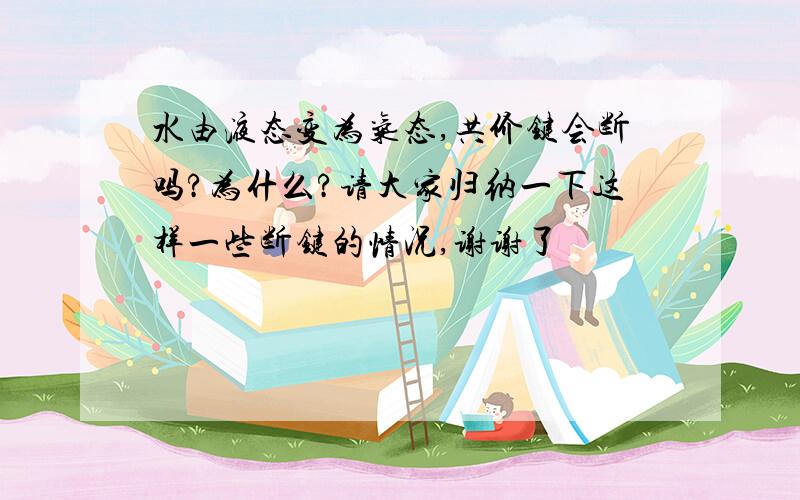 水由液态变为气态,共价键会断吗?为什么?请大家归纳一下这样一些断键的情况,谢谢了